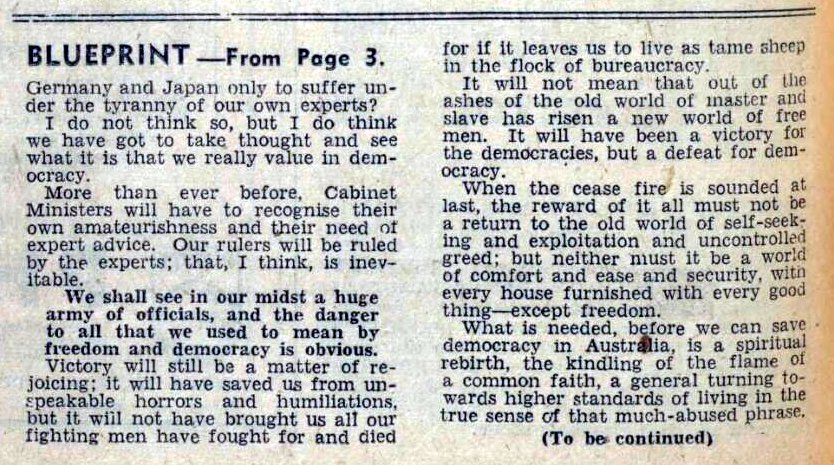 BLUEPRINT —From Page 3.

Germany and Japan only to suffer under the tyranny of our own experts?

I do not think so, but I do think we have got to take thought and see what it is that we really value in democracy.

More than ever before, Cabinet Ministers will have to recognise their own amateurishness and their need of expert advice. Our rulers will be ruled by the experts; that, I think, is inevitable.

We shall see in our midst a huge army of officials, and the danger to all that we used to mean by freedom and democracy is obvious.

Victory will still be a matter of rejoicing; it will have saved us from unspeakable horrors and humiliations, but it will not have brought us all our fighting men have fought for and died for if it leaves us to live as tame sheep in the flock of bureaucracy.

It will not mean that out of the ashes of the old world of master and slave has risen a new world of free men. It will have been a victory for the democracies, but a defeat for democracy.

When the cease fire is sounded at last, the reward of it all must not be a return to the old world of self-seeking and exploitation and uncontrolled greed; but neither must it be a world of comfort and ease and security, with every house furnished with every good thing—except freedom.

What is needed, before we can save democracy in Australia, is a spiritual rebirth, the kindling of the flame of a common faith, a general turning towards higher standards of living in the true sense of that much-abused phrase.

(To be continued)